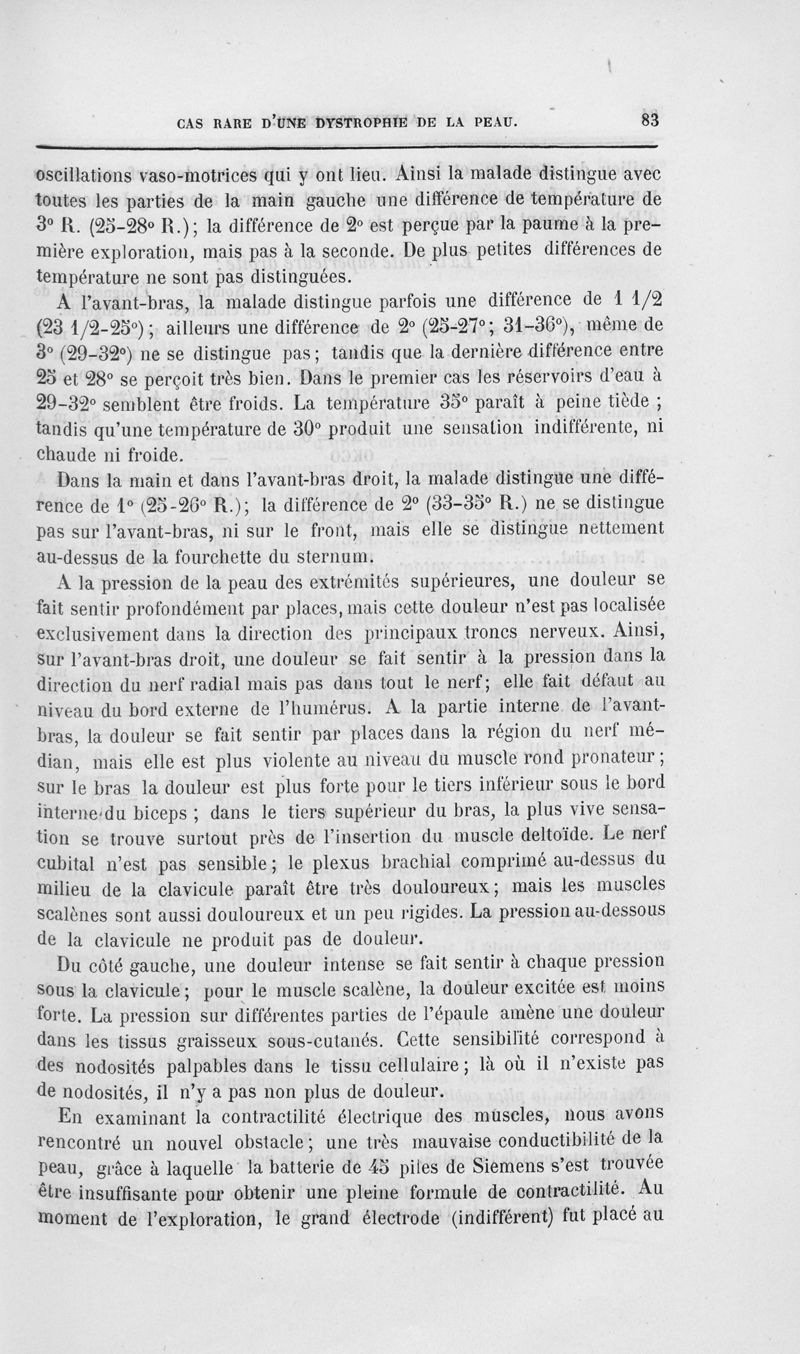 CAS RARE D'UNE DYSTROPHIE DE LA PEAU. 83

oscillations vaso-motrices qui y ont lieu. Ainsi la malade distingue avec toutes les parties de la main gauche une différence de température de 3° R. (25-28° R.); la différence de 2° est perçue par la paume à la première exploration, mais pas à la seconde. De plus petites différences de température ne sont pas distinguées.

A l'avant-bras, la malade distingue parfois une différence de 1 1/2 (23 1/2-25°); ailleurs une différence de 2° (25-27°; 31-36°), même de 3° (29-32°) ne se distingue pas; tandis que la dernière différence entre 25 et 28° se perçoit très bien. Dans le premier cas les réservoirs d'eau à 29-32° semblent être froids. La température 35° paraît à peine tiède ; tandis qu'une température de 30° produit une sensation indifférente, ni chaude ni froide.

Dans la main et dans l'avant-bras droit, la malade distingue une différence de 1° (25-26° R.); la différence de 2° (33-35° R.) ne se distingue pas sur l'avant-bras, ni sur le front, mais elle se distingue nettement au-dessus de la fourchette du sternum.

A la pression de la peau des extrémités supérieures, une douleur se fait sentir profondément par places, mais cette douleur n'est pas localisée exclusivement dans la direction des principaux troncs nerveux. Ainsi, sur l'avant-bras droit, une douleur se fait sentir à la pression dans la direction du nerf radial mais pas dans tout le nerf; elle fait défaut au niveau du bord externe de l'humérus. A la partie interne de l'avant-bras, la douleur se fait sentir par places dans la région du nerf médian, mais elle est plus violente au niveau du muscle rond pronateur; sur le bras la douleur est plus forte pour le tiers inférieur sous le bord interne du biceps ; dans le tiers supérieur du bras, la plus vive sensation se trouve surtout près de l'insertion du muscle deltoïde. Le nerf cubital n'est pas sensible; le plexus brachial comprimé au-dessus du milieu de la clavicule paraît être très douloureux; mais les muscles scalènes sont aussi douloureux et un peu rigides. La pression au-dessous de la clavicule ne produit pas de douleur.

Du côté gauche, une douleur intense se fait sentir à chaque pression sous la clavicule; pour le muscle scalène, la douleur excitée est moins forte. La pression sur différentes parties de l'épaule amène une douleur dans les tissus graisseux sous-cutanés. Cette sensibilité correspond à des nodosités palpables dans le tissu cellulaire; là où il n'existe pas de nodosités, il n'y a pas non plus de douleur.

En examinant la contractilité électrique des muscles, nous avons rencontré un nouvel obstacle; une très mauvaise conductibilité de la peau, grâce à laquelle la batterie de 45 piles de Siemens s'est trouvée être insuffisante pour obtenir une pleine formule de contractilité. Au moment de l'exploration, le grand électrode (indifférent) fut placé au